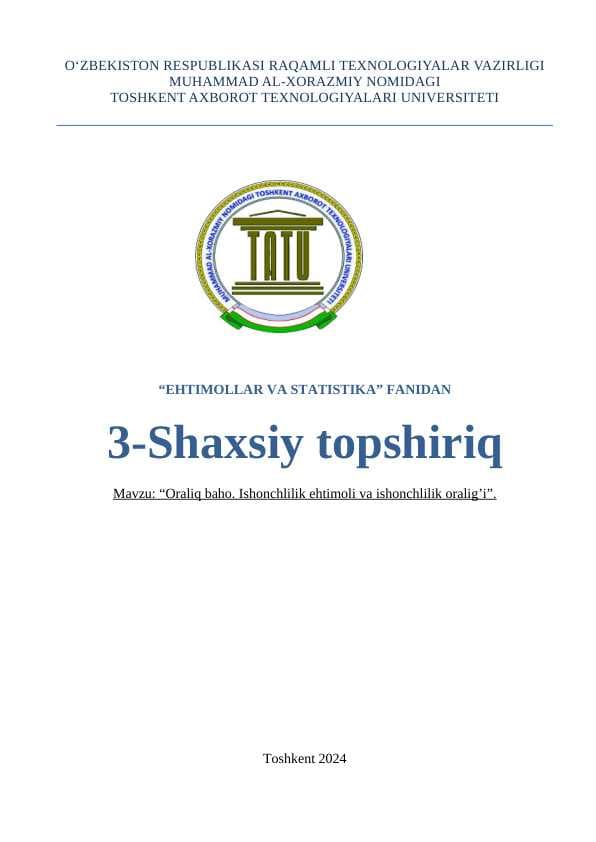 O‘ZBEKISTON RESPUBLIKASI RAQAMLI TEXNOLOGIYALAR VAZIRLIGI
MUHAMMAD AL-XORAZMIY NOMIDAGI
TOSHKENT AXBOROT TEXNOLOGIYALARI UNIVERSITETI

MUHAMMAD AL-XORAZMIY NOMIDAGI TOSHKENT AXBOROT TEXNOLOGIYALARI UNIVERSITETI

TATU

“EHTIMOLLAR VA STATISTIKA” FANIDAN

3-Shaxsiy topshiriq

Mavzu: “Oraliq baho. Ishonchlilik ehtimoli va ishonchlilik oralig’i”.

Toshkent 2024